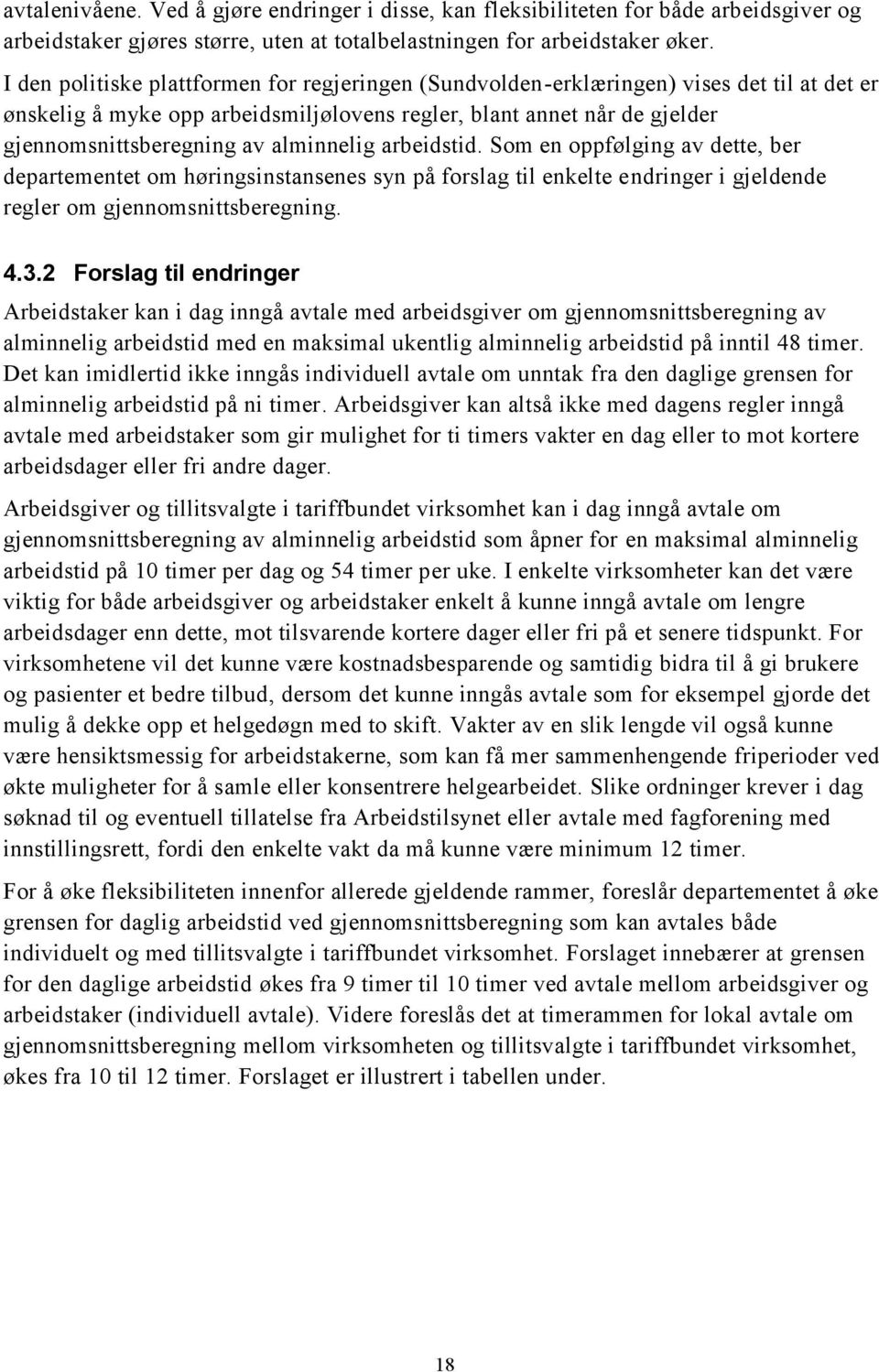 avtalenivåene. Ved å gjøre endringer i disse, kan fleksibiliteten for både arbeidsgiver og arbeidstaker gjøres større, uten at totalbelastningen for arbeidstaker øker.

I den politiske plattformen for regjeringen (Sundvolden-erklæringen) vises det til at det er ønskelig å myke opp arbeidsmiljølovens regler, blant annet når de gjelder gjennomsnittsberegning av alminnelig arbeidstid. Som en oppfølging av dette, ber departementet om høringsinstansenes syn på forslag til enkelte endringer i gjeldende regler om gjennomsnittsberegning.

4.3.2 Forslag til endringer

Arbeidstaker kan i dag inngå avtale med arbeidsgiver om gjennomsnittsberegning av alminnelig arbeidstid med en maksimal ukentlig alminnelig arbeidstid på inntil 48 timer. Det kan imidlertid ikke inngås individuell avtale om unntak fra den daglige grensen for alminnelig arbeidstid på ni timer. Arbeidsgiver kan altså ikke med dagens regler inngå avtale med arbeidstaker som gir mulighet for ti timers vakter en dag eller to mot kortere arbeidsdager eller fri andre dager.

Arbeidsgiver og tillitsvalgte i tariffbundet virksomhet kan i dag inngå avtale om gjennomsnittsberegning av alminnelig arbeidstid som åpner for en maksimal alminnelig arbeidstid på 10 timer per dag og 54 timer per uke. I enkelte virksomheter kan det være viktig for både arbeidsgiver og arbeidstaker enkelt å kunne inngå avtale om lengre arbeidsdager enn dette, mot tilsvarende kortere dager eller fri på et senere tidspunkt. For virksomhetene vil det kunne være kostnadsbesparende og samtidig bidra til å gi brukere og pasienter et bedre tilbud, dersom det kunne inngås avtale som for eksempel gjorde det mulig å dekke opp et helgedøgn med to skift. Vakter av en slik lengde vil også kunne være hensiktsmessig for arbeidstakerne, som kan få mer sammenhengende friperioder ved økte muligheter for å samle eller konsentrere helgearbeidet. Slike ordninger krever i dag søknad til og eventuell tillatelse fra Arbeidstilsynet eller avtale med fagforening med innstillingsrett, fordi den enkelte vakt da må kunne være minimum 12 timer.

For å øke fleksibiliteten innenfor allerede gjeldende rammer, foreslår departementet å øke grensen for daglig arbeidstid ved gjennomsnittsberegning som kan avtales både individuelt og med tillitsvalgte i tariffbundet virksomhet. Forslaget innebærer at grensen for den daglige arbeidstid økes fra 9 timer til 10 timer ved avtale mellom arbeidsgiver og arbeidstaker (individuell avtale). Videre foreslås det at timerammen for lokal avtale om gjennomsnittsberegning mellom virksomheten og tillitsvalgte i tariffbundet virksomhet, økes fra 10 til 12 timer. Forslaget er illustrert i tabellen under.

18